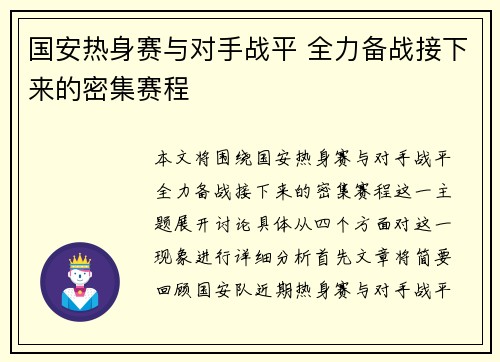 国安热身赛与对手战平 全力备战接下来的密集赛程

本文将围绕国安热身赛与对手战平全力备战接下来的密集赛程这一主题展开讨论具体从四个方面对这一现象进行详细分析首先文章将简要回顾国安队近期热身赛与对手战平